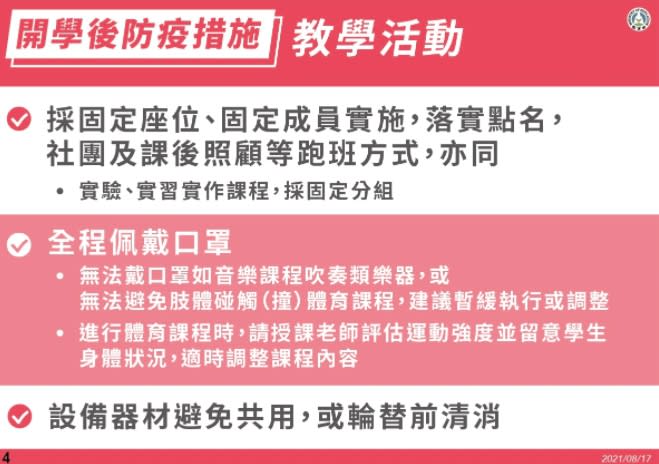 開學後防疫措施 教學活動

採固定座位、固定成員實施，落實點名，社團及課後照顧等跑班方式，亦同

• 實驗、實習實作課程，採固定分組

全程佩戴口罩

• 無法戴口罩如音樂課程吹奏類樂器，或無法避免肢體碰觸（撞）體育課程，建議暫緩執行或調整

• 進行體育課程時，請授課老師評估運動強度並留意學生身體狀況，適時調整課程內容

設備器材避免共用，或輪替前清消

4

2021/08/17